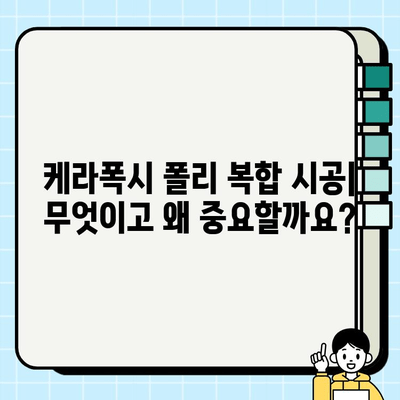 케라폭시 폴리 복합 시공|
무엇이고 왜 중요할까요?